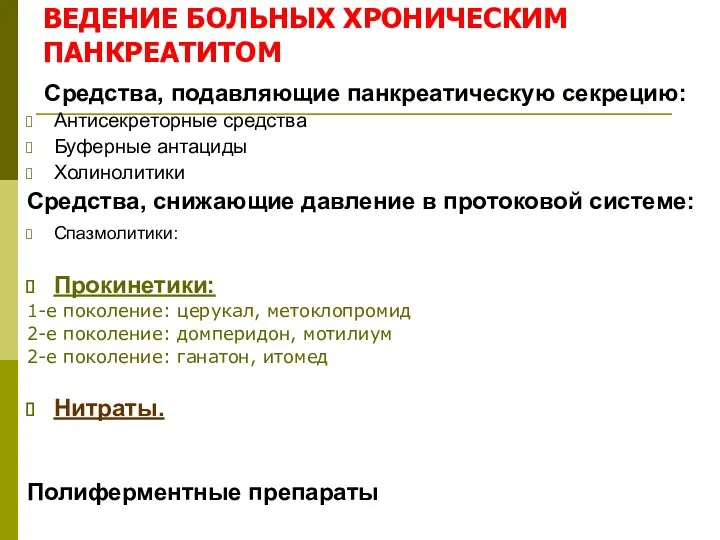 ВЕДЕНИЕ БОЛЬНЫХ ХРОНИЧЕСКИМ ПАНКРЕАТИТОМ

Средства, подавляющие панкреатическую секрецию:

Антисекреторные средства

Буферные антациды

Холинолитики

Средства, снижающие давление в протоковой системе:

Спазмолитики:

Прокинетики:

1-е поколение: церукал, метоклопромид

2-е поколение: домперидон, мотилиум

2-е поколение: ганатон, итомед

Нитраты.

Полиферментные препараты